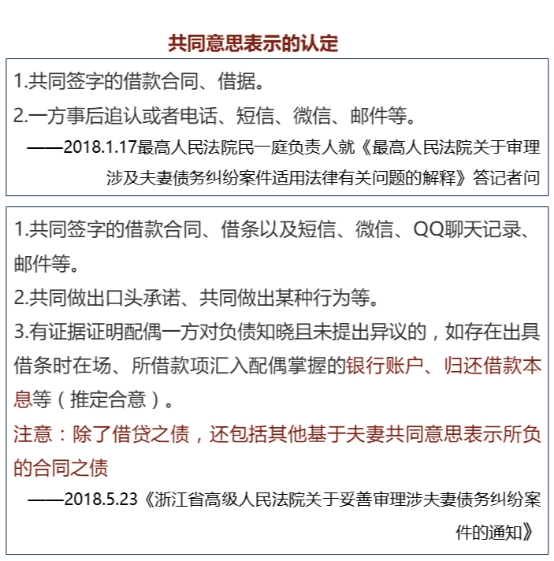 共同意思表示的认定

1.共同签字的借款合同、借据。
2.一方事后追认或者电话、短信、微信、邮件等。
——2018.1.17最高人民法院民一庭负责人就《最高人民法院关于审理涉及夫妻债务纠纷案件适用法律有关问题的解释》答记者问

1.共同签字的借款合同、借条以及短信、微信、QQ聊天记录、邮件等。
2.共同做出口头承诺、共同做出某种行为等。
3.有证据证明配偶一方对负债知晓且未提出异议的，如存在出具借条时在场、所借款项汇入配偶掌握的银行账户、归还借款本息等（推定合意）。
注意：除了借贷之债，还包括其他基于夫妻共同意思表示所负的合同之债
——2018.5.23《浙江省高级人民法院关于妥善审理涉夫妻债务纠纷案件的通知》